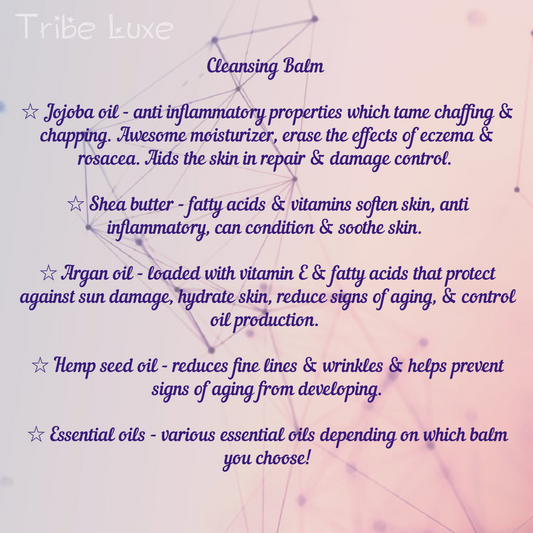 Tribe Luxe

Cleansing Balm

☆ Jojoba oil - anti inflammatory properties which tame chaffing & chapping. Awesome moisturizer, erase the effects of eczema & rosacea. Aids the skin in repair & damage control.

☆ Shea butter - fatty acids & vitamins soften skin, anti inflammatory, can condition & soothe skin.

☆ Argan oil - loaded with vitamin E & fatty acids that protect against sun damage, hydrate skin, reduce signs of aging, & control oil production.

☆ Hemp seed oil - reduces fine lines & wrinkles & helps prevent signs of aging from developing.

☆ Essential oils - various essential oils depending on which balm you choose!